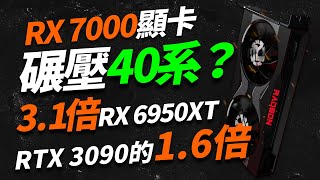 RX 7000顯卡
碾壓40系？
3.1倍RX 6950XT
RTX 3090的1.6倍
RADEON